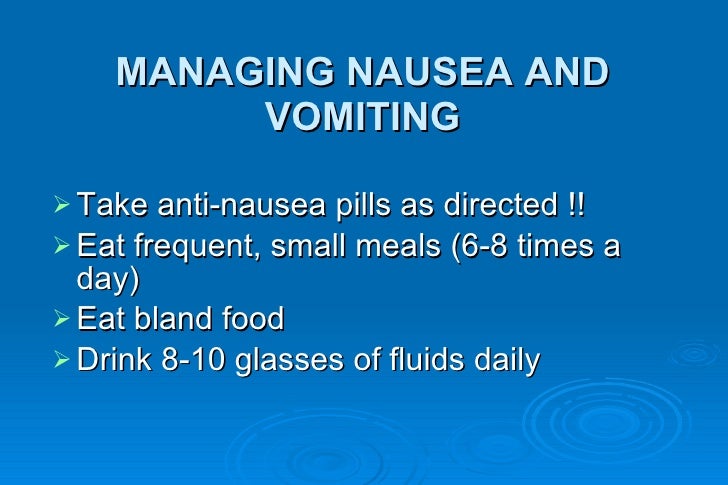 MANAGING NAUSEA AND VOMITING

➢ Take anti-nausea pills as directed !!
➢ Eat frequent, small meals (6-8 times a day)
➢ Eat bland food
➢ Drink 8-10 glasses of fluids daily